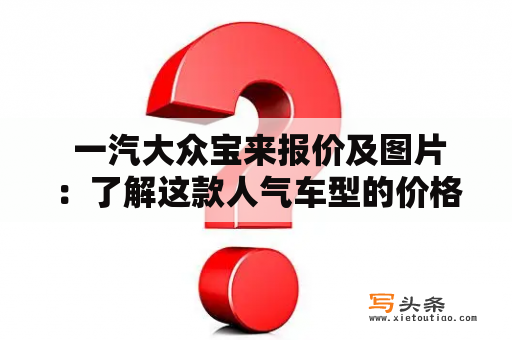 一汽大众宝来报价及图片：了解这款人气车型的价格

写头条
www.xietoutiao.com